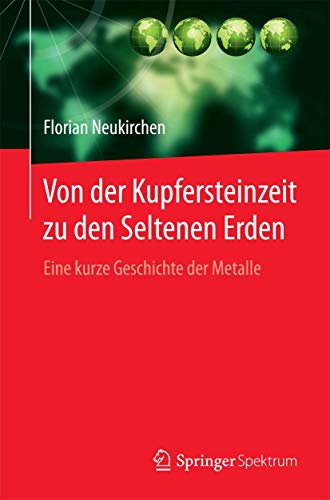 Florian Neukirchen

Von der Kupfersteinzeit zu den Seltenen Erden

Eine kurze Geschichte der Metalle

Springer Spektrum